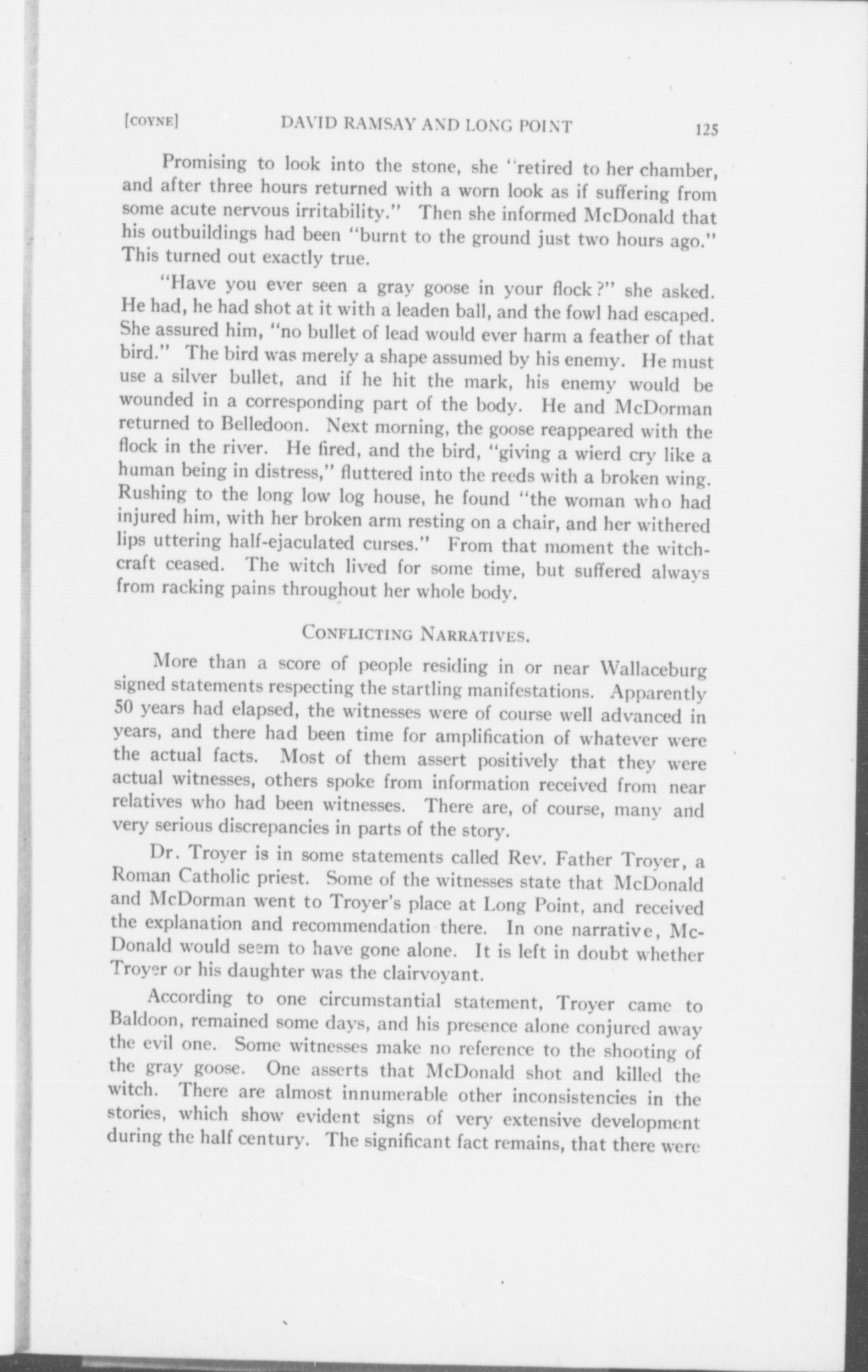 [COYNE] DAVID RAMSAY AND LONG POINT 125

Promising to look into the stone, she "retired to her chamber, and after three hours returned with a worn look as if suffering from some acute nervous irritability." Then she informed McDonald that his outbuildings had been "burnt to the ground just two hours ago." This turned out exactly true.

"Have you ever seen a gray goose in your flock?" she asked. He had, he had shot at it with a leaden ball, and the fowl had escaped. She assured him, "no bullet of lead would ever harm a feather of that bird." The bird was merely a shape assumed by his enemy. He must use a silver bullet, and if he hit the mark, his enemy would be wounded in a corresponding part of the body. He and McDorman returned to Belledoon. Next morning, the goose reappeared with the flock in the river. He fired, and the bird, "giving a wierd cry like a human being in distress," fluttered into the reeds with a broken wing. Rushing to the long low log house, he found "the woman who had injured him, with her broken arm resting on a chair, and her withered lips uttering half-ejaculated curses." From that moment the witchcraft ceased. The witch lived for some time, but suffered always from racking pains throughout her whole body.

CONFLICTING NARRATIVES.

More than a score of people residing in or near Wallaceburg signed statements respecting the startling manifestations. Apparently 50 years had elapsed, the witnesses were of course well advanced in years, and there had been time for amplification of whatever were the actual facts. Most of them assert positively that they were actual witnesses, others spoke from information received from near relatives who had been witnesses. There are, of course, many and very serious discrepancies in parts of the story.

Dr. Troyer is in some statements called Rev. Father Troyer, a Roman Catholic priest. Some of the witnesses state that McDonald and McDorman went to Troyer's place at Long Point, and received the explanation and recommendation there. In one narrative, McDonald would seem to have gone alone. It is left in doubt whether Troyer or his daughter was the clairvoyant.

According to one circumstantial statement, Troyer came to Baldoon, remained some days, and his presence alone conjured away the evil one. Some witnesses make no reference to the shooting of the gray goose. One asserts that McDonald shot and killed the witch. There are almost innumerable other inconsistencies in the stories, which show evident signs of very extensive development during the half century. The significant fact remains, that there were